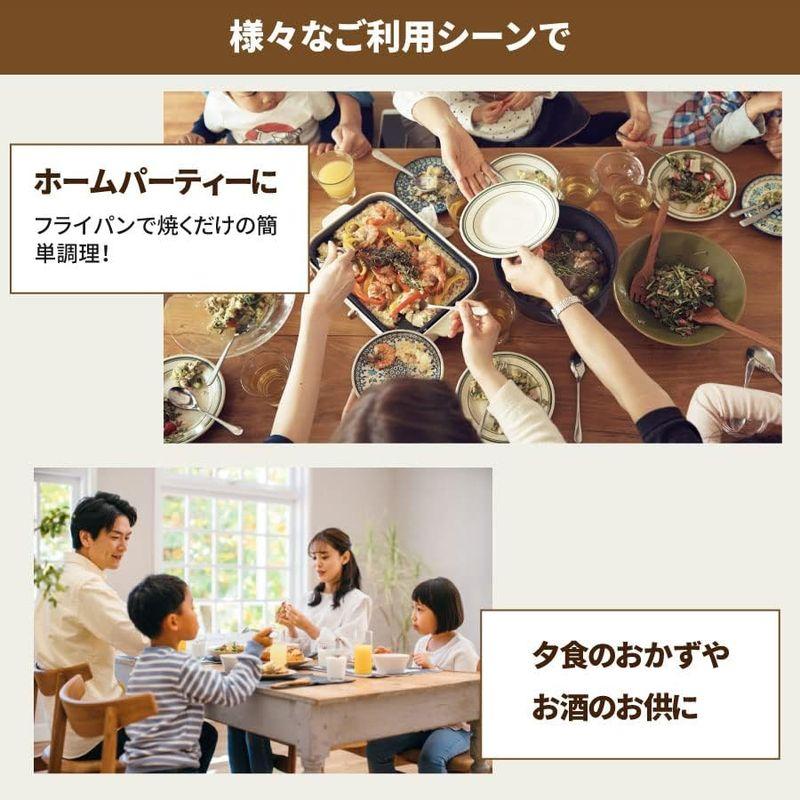 様々なご利用シーンで

ホームパーティーに

フライパンで焼くだけの簡単調理！

夕食のおかずや

お酒のお供に